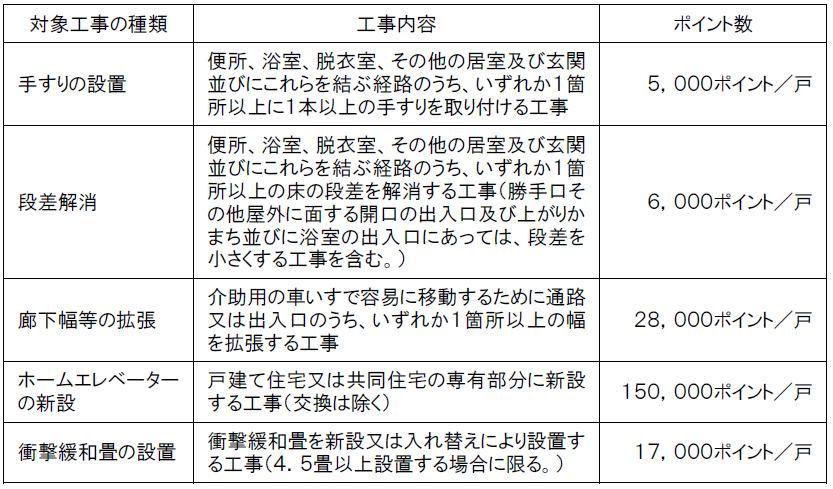 | 対象工事の種類 | 工事内容 | ポイント数 |
|---|---|---|
| 手すりの設置 | 便所、浴室、脱衣室、その他の居室及び玄関並びにこれらを結ぶ経路のうち、いずれか1箇所以上に1本以上の手すりを取り付ける工事 | 5，000ポイント／戸 |
| 段差解消 | 便所、浴室、脱衣室、その他の居室及び玄関並びにこれらを結ぶ経路のうち、いずれか1箇所以上の床の段差を解消する工事（勝手口その他屋外に面する開口の出入口及び上がりかまち並びに浴室の出入口にあっては、段差を小さくする工事を含む。） | 6，000ポイント／戸 |
| 廊下幅等の拡張 | 介助用の車いすで容易に移動するために通路又は出入口のうち、いずれか1箇所以上の幅を拡張する工事 | 28，000ポイント／戸 |
| ホームエレベーターの新設 | 戸建て住宅又は共同住宅の専有部分に新設する工事（交換は除く） | 150，000ポイント／戸 |
| 衝撃緩和畳の設置 | 衝撃緩和畳を新設又は入れ替えにより設置する工事（4．5畳以上設置する場合に限る。） | 17，000ポイント／戸 |